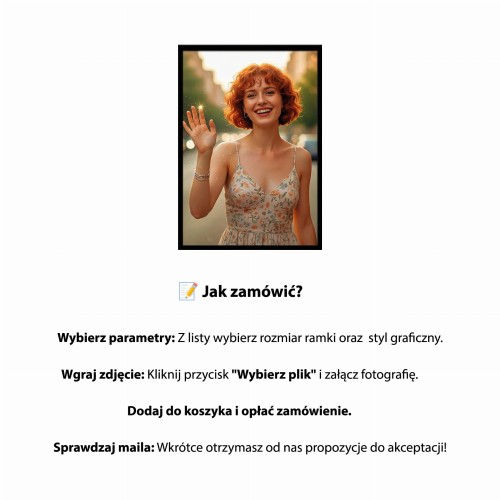 📝 Jak zamówić?

Wybierz parametry: Z listy wybierz rozmiar ramki oraz styl graficzny.

Wgraj zdjęcie: Kliknij przycisk "Wybierz plik" i załącz fotografię.

Dodaj do koszyka i opłać zamówienie.

Sprawdzaj maila: Wkrótce otrzymasz od nas propozycje do akceptacji!